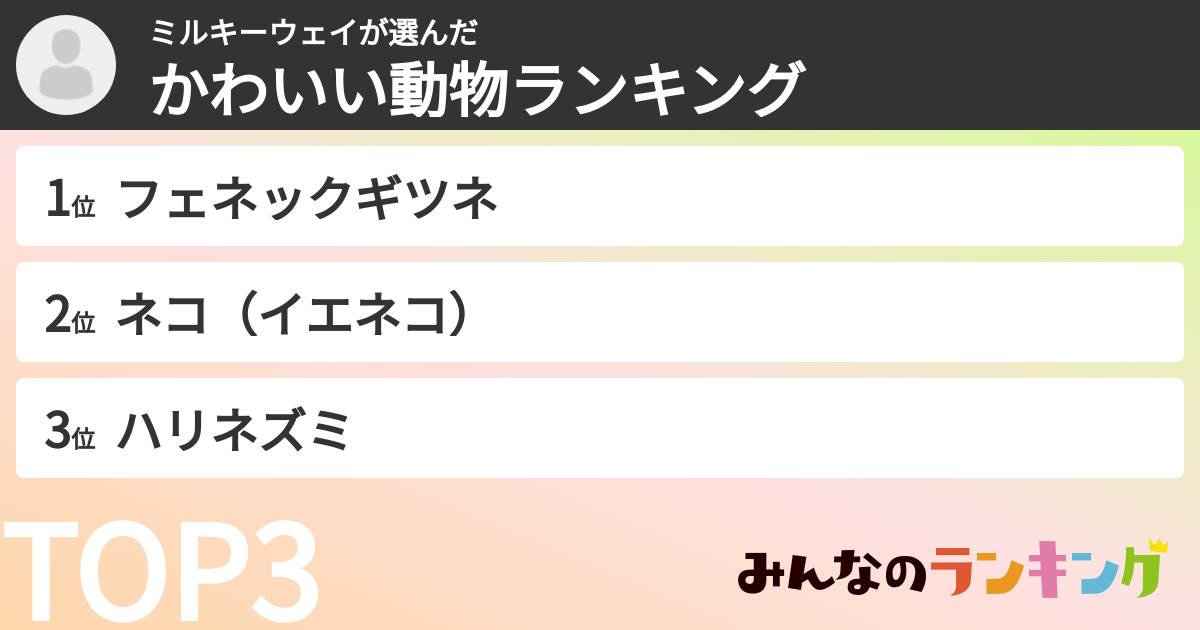 ミルキーウェイが選んだ
かわいい動物ランキング

1位 フェネックギツネ

2位 ネコ（イエネコ）

3位 ハリネズミ

TOP3

みんなのランキング